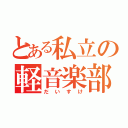 とある私立の軽音楽部
たいすけ